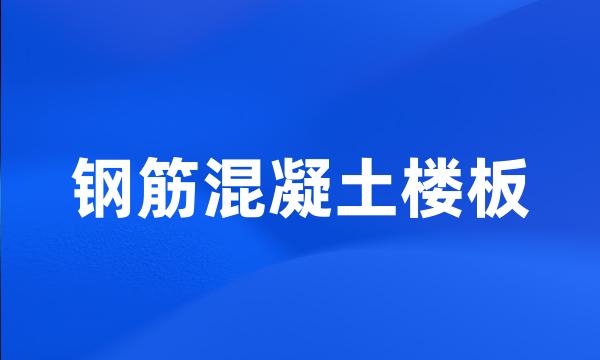 钢筋混凝土楼板